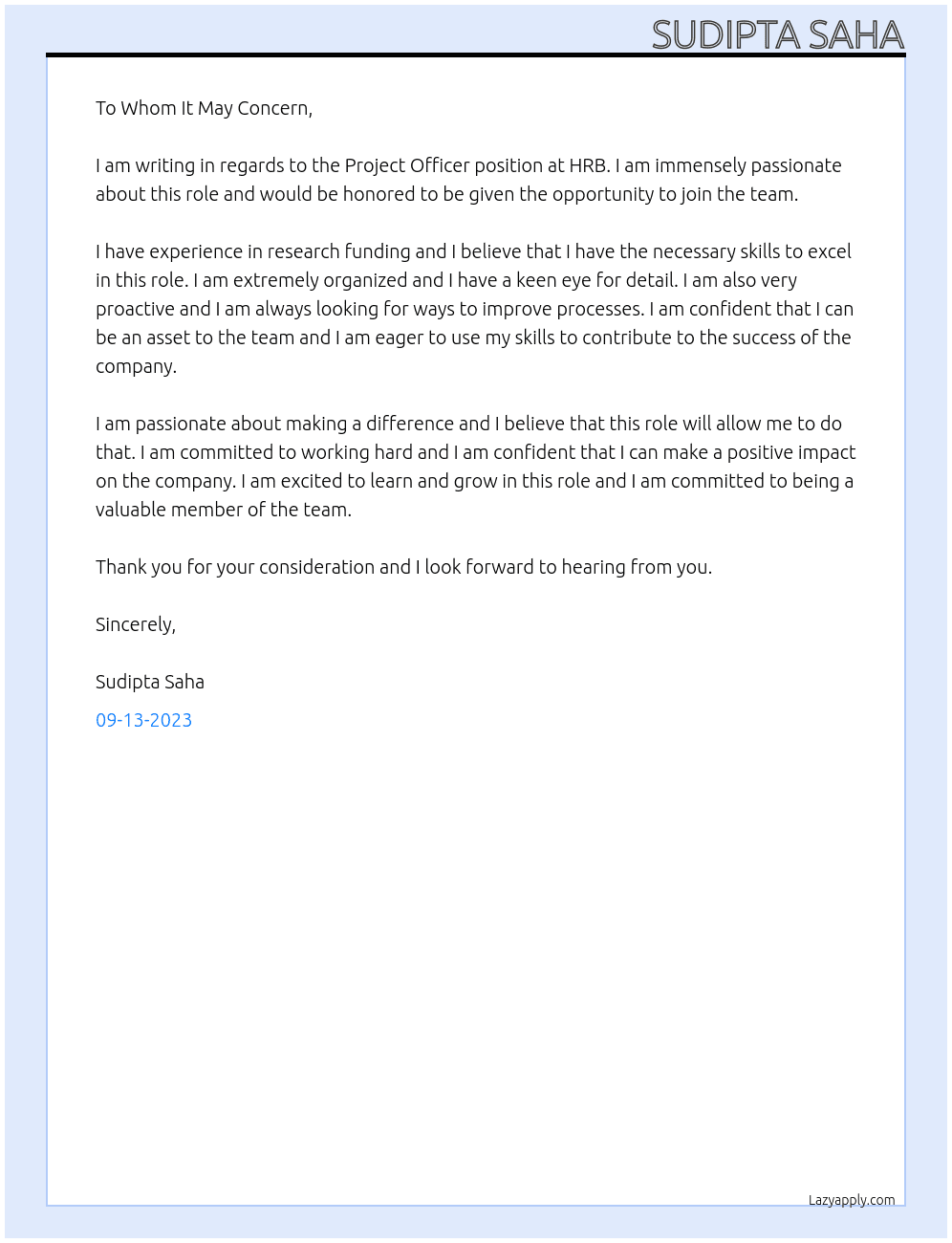 SUDIPTA SAHA

To Whom It May Concern,

I am writing in regards to the Project Officer position at HRB. I am immensely passionate about this role and would be honored to be given the opportunity to join the team.

I have experience in research funding and I believe that I have the necessary skills to excel in this role. I am extremely organized and I have a keen eye for detail. I am also very proactive and I am always looking for ways to improve processes. I am confident that I can be an asset to the team and I am eager to use my skills to contribute to the success of the company.

I am passionate about making a difference and I believe that this role will allow me to do that. I am committed to working hard and I am confident that I can make a positive impact on the company. I am excited to learn and grow in this role and I am committed to being a valuable member of the team.

Thank you for your consideration and I look forward to hearing from you.

Sincerely,

Sudipta Saha

09-13-2023

Lazyapply.com